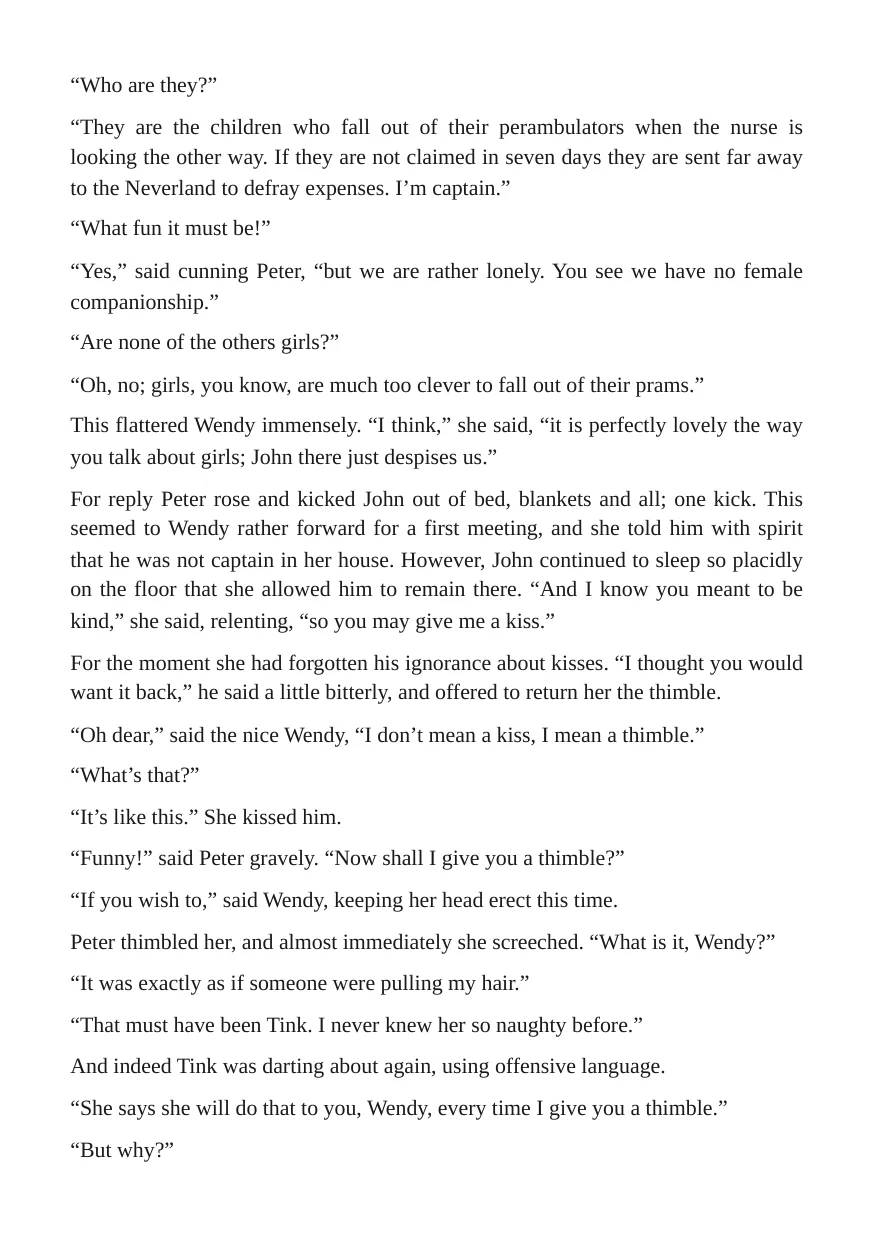 "Who are they?"

"They are the children who fall out of their perambulators when the nurse is looking the other way. If they are not claimed in seven days they are sent far away to the Neverland to defray expenses. I'm captain."

"What fun it must be!"

"Yes," said cunning Peter, "but we are rather lonely. You see we have no female companionship."

"Are none of the others girls?"

"Oh, no; girls, you know, are much too clever to fall out of their prams."

This flattered Wendy immensely. "I think," she said, "it is perfectly lovely the way you talk about girls; John there just despises us."

For reply Peter rose and kicked John out of bed, blankets and all; one kick. This seemed to Wendy rather forward for a first meeting, and she told him with spirit that he was not captain in her house. However, John continued to sleep so placidly on the floor that she allowed him to remain there. "And I know you meant to be kind," she said, relenting, "so you may give me a kiss."

For the moment she had forgotten his ignorance about kisses. "I thought you would want it back," he said a little bitterly, and offered to return her the thimble.

"Oh dear," said the nice Wendy, "I don't mean a kiss, I mean a thimble."

"What's that?"

"It's like this." She kissed him.

"Funny!" said Peter gravely. "Now shall I give you a thimble?"

"If you wish to," said Wendy, keeping her head erect this time.

Peter thimbled her, and almost immediately she screeched. "What is it, Wendy?"

"It was exactly as if someone were pulling my hair."

"That must have been Tink. I never knew her so naughty before."

And indeed Tink was darting about again, using offensive language.

"She says she will do that to you, Wendy, every time I give you a thimble."

"But why?"